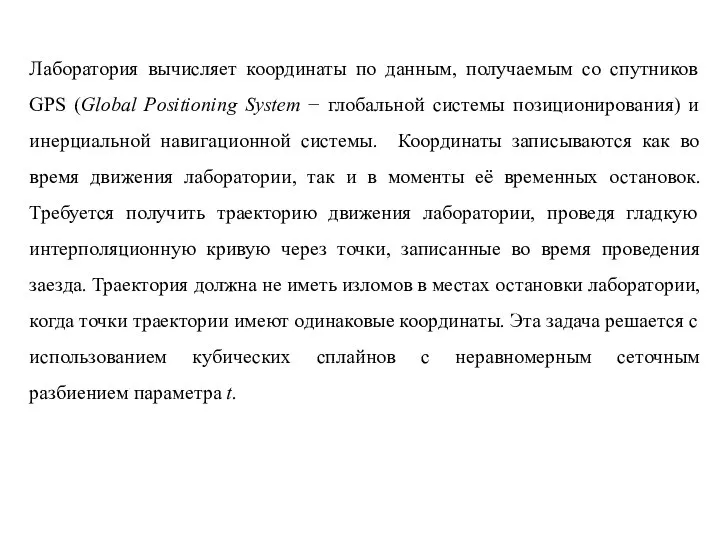 Лаборатория вычисляет координаты по данным, получаемым со спутников GPS (Global Positioning System − глобальной системы позиционирования) и инерциальной навигационной системы.  Координаты записываются как во время движения лаборатории, так и в моменты её временных остановок. Требуется получить траекторию движения лаборатории, проведя гладкую интерполяционную кривую через точки, записанные во время проведения заезда. Траектория должна не иметь изломов в местах остановки лаборатории, когда точки траектории имеют одинаковые координаты. Эта задача решается с использованием кубических сплайнов с неравномерным сеточным разбиением параметра $t$.